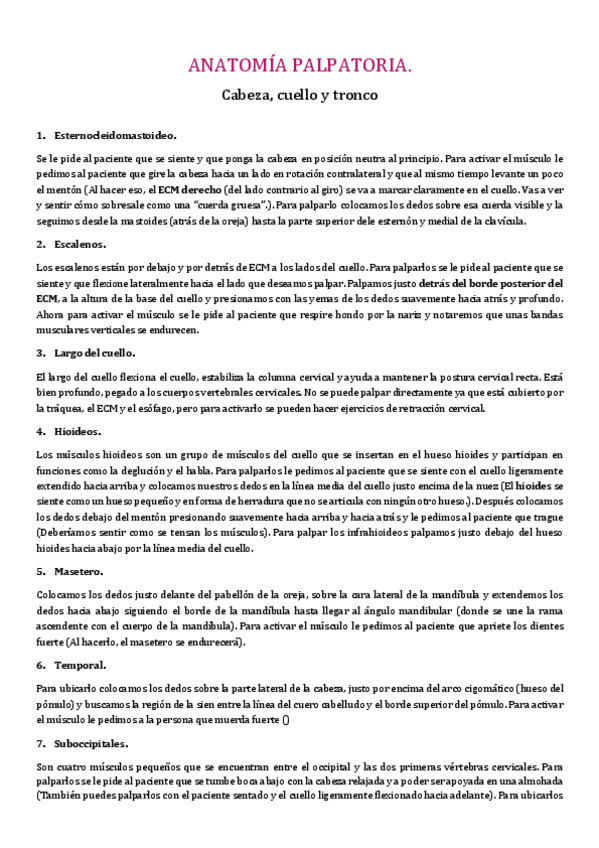 ANATOMÍA PALPATORIA.

Cabeza, cuello y tronco

1. Esternocleidomastoideo.

Se le pide al paciente que se siente y que ponga la cabeza en posición neutra al principio. Para activar el músculo le pedimos al paciente que gire la cabeza hacia un lado en rotación contralateral y que al mismo tiempo levante un poco el mentón (Al hacer eso, el ECM derecho (del lado contrario al giro) se va a marcar claramente en el cuello. Vas a ver y sentir cómo sobresale como una "cuerda gruesa".). Para palparlo colocamos los dedos sobre esa cuerda visible y la seguimos desde la mastoides (atrás de la oreja) hasta la parte superior dele esternón y medial de la clavícula.

2. Escalenos.

Los escalenos están por debajo y por detrás de ECM a los lados del cuello. Para palparlos se le pide al paciente que se siente y que flexione lateralmente hacia el lado que deseamos palpar. Palpamos justo detrás del borde posterior del ECM, a la altura de la base del cuello y presionamos con las yemas de los dedos suavemente hacia atrás y profundo. Ahora para activar el músculo se le pide al paciente que respire hondo por la nariz y notaremos que unas bandas musculares verticales se endurecen.

3. Largo del cuello.

El largo del cuello flexiona el cuello, estabiliza la columna cervical y ayuda a mantener la postura cervical recta. Está bien profundo, pegado a los cuerpos vertebrales cervicales. No se puede palpar directamente ya que está cubierto por la tráquea, el ECM y el esófago, pero para activarlo se pueden hacer ejercicios de retracción cervical.

4. Hioideos.

Los músculos hioideos son un grupo de músculos del cuello que se insertan en el hueso hioides y participan en funciones como la deglución y el habla. Para palparlos le pedimos al paciente que se siente con el cuello ligeramente extendido hacia arriba y colocamos nuestros dedos en la línea media del cuello justo encima de la nuez (El hioides se siente como un hueso pequeño y en forma de herradura que no se articula con ningún otro hueso.). Después colocamos los dedos debajo del mentón presionando suavemente hacia arriba y hacia atrás y le pedimos al paciente que trague (Deberíamos sentir como se tensan los músculos). Para palpar los infrahioideos palpamos justo debajo del hueso hioides hacia abajo por la línea media del cuello.

5. Masetero.

Colocamos los dedos justo delante del pabellón de la oreja, sobre la cara lateral de la mandíbula y extendemos los dedos hacia abajo siguiendo el borde de la mandíbula hasta llegar al ángulo mandibular (donde se une la rama ascendente con el cuerpo de la mandíbula). Para activar el músculo le pedimos al paciente que apriete los dientes fuerte (Al hacerlo, el masetero se endurecerá).

6. Temporal.

Para ubicarlo colocamos los dedos sobre la parte lateral de la cabeza, justo por encima del arco cigomático (hueso del pómulo) y buscamos la región de la sien entre la línea del cuero cabelludo y el borde superior del pómulo. Para activar el músculo le pedimos a la persona que muerda fuerte ()

7. Suboccipitales.

Son cuatro músculos pequeños que se encuentran entre el occipital y las dos primeras vértebras cervicales. Para palparlos se le pide al paciente que se tumbe boca abajo con la cabeza relajada y a poder ser apoyada en una almohada (También puedes palparlos con el paciente sentado y el cuello ligeramente flexionado hacia adelante). Para ubicarlos